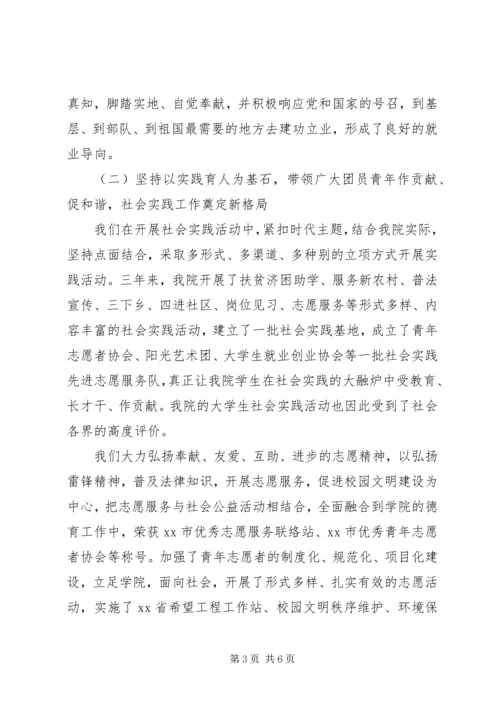 真知，脚踏实地、自觉奉献，并积极响应党和国家的号召，到基层、到部队、到祖国最需要的地方去建功立业，形成了良好的就业导向。

（二）坚持以实践育人为基石，带领广大团员青年作贡献、促和谐，社会实践工作奠定新格局

我们在开展社会实践活动中，紧扣时代主题，结合我院实际，坚持点面结合，采取多形式、多渠道、多种别的立项方式开展实践活动。三年来，我院开展了扶贫济困助学、服务新农村、普法宣传、三下乡、四进社区、岗位见习、志愿服务等形式多样、内容丰富的社会实践活动，建立了一批社会实践基地，成立了青年志愿者协会、阳光艺术团、大学生就业创业协会等一批社会实践先进志愿服务队，真正让我院学生在社会实践的大融炉中受教育、长才干、作贡献。我院的大学生社会实践活动也因此受到了社会各界的高度评价。

我们大力弘扬奉献、友爱、互助、进步的志愿精神，以弘扬雷锋精神，普及法律知识，开展志愿服务，促进校园文明建设为中心，把志愿服务与社会公益活动相结合，全面融合到学院的德育工作中，荣获 xx 市优秀志愿服务联络站、xx 市优秀青年志愿者协会等称号。加强了青年志愿者的制度化、规范化、项目化建设，立足学院，面向社会，开展了形式多样、扎实有效的志愿活动，实施了 xx 省希望工程工作站、校园文明秩序维护、环境保

第 3 页 共 6 页